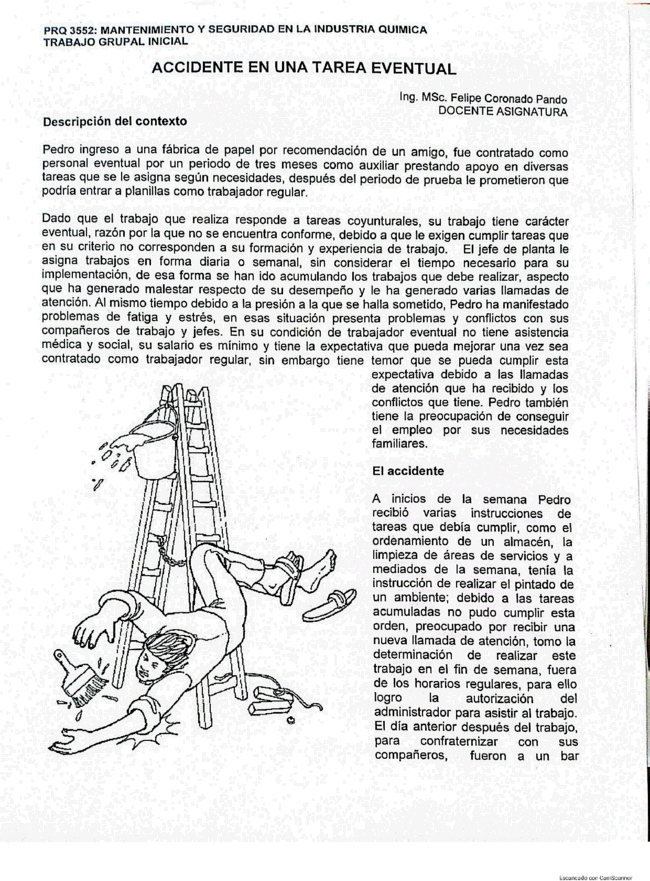 PRQ 3552: MANTENIMIENTO Y SEGURIDAD EN LA INDUSTRIA QUIMICA
TRABAJO GRUPAL INICIAL

ACCIDENTE EN UNA TAREA EVENTUAL

Ing. MSc. Felipe Coronado Pando
DOCENTE ASIGNATURA

Descripción del contexto

Pedro ingreso a una fábrica de papel por recomendación de un amigo, fue contratado como personal eventual por un periodo de tres meses como auxiliar prestando apoyo en diversas tareas que se le asigna según necesidades, después del periodo de prueba le prometieron que podría entrar a planillas como trabajador regular.

Dado que el trabajo que realiza responde a tareas coyunturales, su trabajo tiene carácter eventual, razón por la que no se encuentra conforme, debido a que le exigen cumplir tareas que en su criterio no corresponden a su formación y experiencia de trabajo. El jefe de planta le asigna trabajos en forma diaria o semanal, sin considerar el tiempo necesario para su implementación, de esa forma se han ido acumulando los trabajos que debe realizar, aspecto que ha generado malestar respecto de su desempeño y le ha generado varias llamadas de atención. Al mismo tiempo debido a la presión a la que se halla sometido, Pedro ha manifestado problemas de fatiga y estrés, en esas situación presenta problemas y conflictos con sus compañeros de trabajo y jefes. En su condición de trabajador eventual no tiene asistencia médica y social, su salario es mínimo y tiene la expectativa que pueda mejorar una vez sea contratado como trabajador regular, sin embargo tiene temor que se pueda cumplir esta expectativa debido a las llamadas de atención que ha recibido y los conflictos que tiene. Pedro también tiene la preocupación de conseguir el empleo por sus necesidades familiares.

El accidente

A inicios de la semana Pedro recibió varias instrucciones de tareas que debía cumplir, como el ordenamiento de un almacén, la limpieza de áreas de servicios y a mediados de la semana, tenía la instrucción de realizar el pintado de un ambiente; debido a las tareas acumuladas no pudo cumplir esta orden, preocupado por recibir una nueva llamada de atención, tomo la determinación de realizar este trabajo en el fin de semana, fuera de los horarios regulares, para ello logro la autorización del administrador para asistir al trabajo. El día anterior después del trabajo, para confraternizar con sus compañeros, fueron a un bar

Escaneado con CamScanner